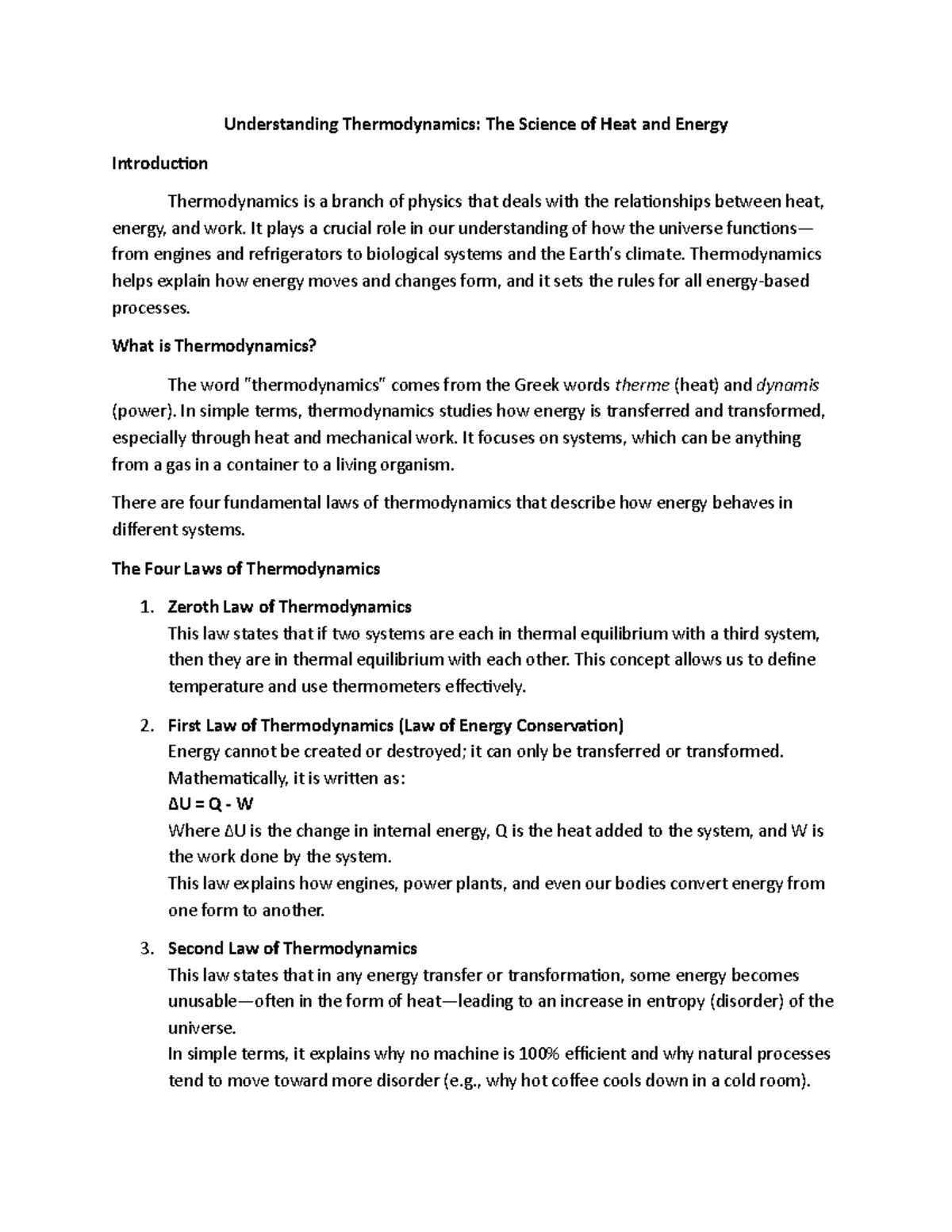 Understanding Thermodynamics: The Science of Heat and Energy

Introduction

Thermodynamics is a branch of physics that deals with the relationships between heat, energy, and work. It plays a crucial role in our understanding of how the universe functions—from engines and refrigerators to biological systems and the Earth's climate. Thermodynamics helps explain how energy moves and changes form, and it sets the rules for all energy-based processes.

What is Thermodynamics?

The word "thermodynamics" comes from the Greek words therme (heat) and dynamis (power). In simple terms, thermodynamics studies how energy is transferred and transformed, especially through heat and mechanical work. It focuses on systems, which can be anything from a gas in a container to a living organism.

There are four fundamental laws of thermodynamics that describe how energy behaves in different systems.

The Four Laws of Thermodynamics

1. Zeroth Law of Thermodynamics
This law states that if two systems are each in thermal equilibrium with a third system, then they are in thermal equilibrium with each other. This concept allows us to define temperature and use thermometers effectively.

2. First Law of Thermodynamics (Law of Energy Conservation)
Energy cannot be created or destroyed; it can only be transferred or transformed. Mathematically, it is written as:
$\Delta U = Q - W$
Where $\Delta U$ is the change in internal energy, Q is the heat added to the system, and W is the work done by the system.
This law explains how engines, power plants, and even our bodies convert energy from one form to another.

3. Second Law of Thermodynamics
This law states that in any energy transfer or transformation, some energy becomes unusable—often in the form of heat—leading to an increase in entropy (disorder) of the universe.
In simple terms, it explains why no machine is 100% efficient and why natural processes tend to move toward more disorder (e.g., why hot coffee cools down in a cold room).